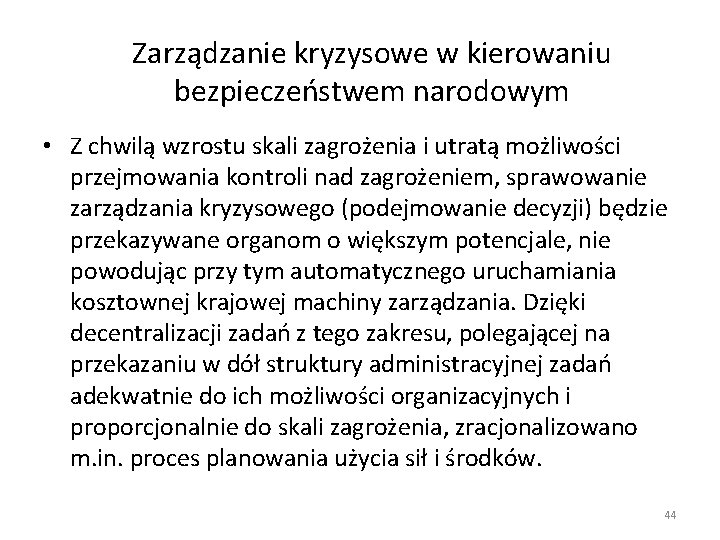 Zarządzanie kryzysowe w kierowaniu bezpieczeństwem narodowym

• Z chwilą wzrostu skali zagrożenia i utratą możliwości przejmowania kontroli nad zagrożeniem, sprawowanie zarządzania kryzysowego (podejmowanie decyzji) będzie przekazywane organom o większym potencjale, nie powodując przy tym automatycznego uruchamiania kosztownej krajowej machiny zarządzania. Dzięki decentralizacji zadań z tego zakresu, polegającej na przekazaniu w dół struktury administracyjnej zadań adekwatnie do ich możliwości organizacyjnych i proporcjonalnie do skali zagrożenia, zracjonalizowano m.in. proces planowania użycia sił i środków.

44